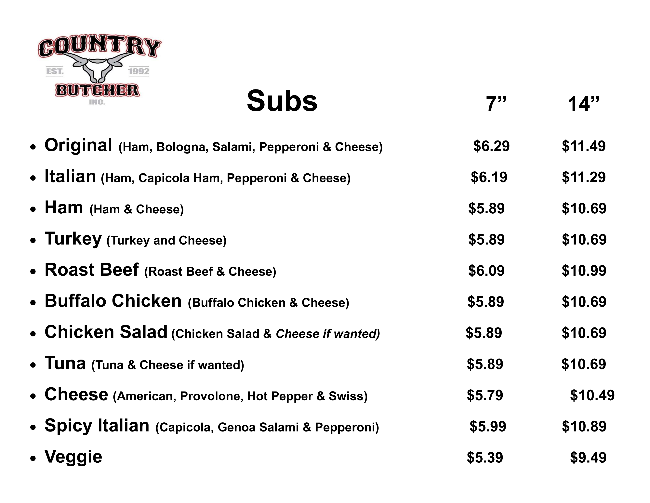 COUNTRY
EST. 1992
BUTCHER
INC.

Subs 7" 14"

• Original (Ham, Bologna, Salami, Pepperoni & Cheese) $6.29 $11.49
• Italian (Ham, Capicola Ham, Pepperoni & Cheese) $6.19 $11.29
• Ham (Ham & Cheese) $5.89 $10.69
• Turkey (Turkey and Cheese) $5.89 $10.69
• Roast Beef (Roast Beef & Cheese) $6.09 $10.99
• Buffalo Chicken (Buffalo Chicken & Cheese) $5.89 $10.69
• Chicken Salad (Chicken Salad & Cheese if wanted) $5.89 $10.69
• Tuna (Tuna & Cheese if wanted) $5.89 $10.69
• Cheese (American, Provolone, Hot Pepper & Swiss) $5.79 $10.49
• Spicy Italian (Capicola, Genoa Salami & Pepperoni) $5.99 $10.89
• Veggie $5.39 $9.49